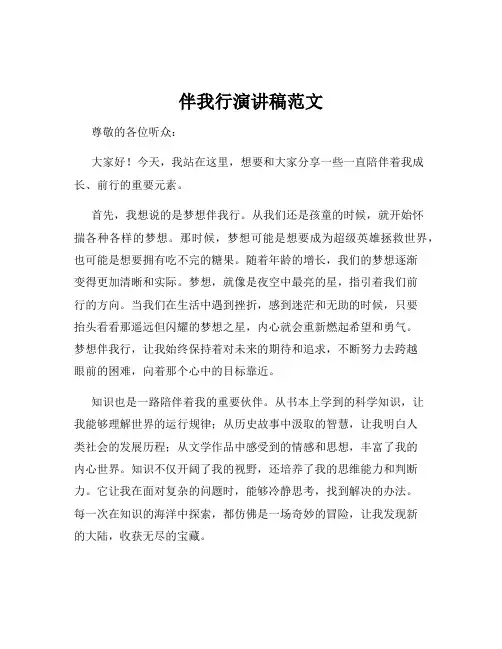 伴我行演讲稿范文

尊敬的各位听众：

大家好！今天，我站在这里，想要和大家分享一些一直陪伴着我成长、前行的重要元素。

首先，我想说的是梦想伴我行。从我们还是孩童的时候，就开始怀揣各种各样的梦想。那时候，梦想可能是想要成为超级英雄拯救世界，也可能是想要拥有吃不完的糖果。随着年龄的增长，我们的梦想逐渐变得更加清晰和实际。梦想，就像是夜空中最亮的星，指引着我们前行的方向。当我们在生活中遇到挫折，感到迷茫和无助的时候，只要抬头看看那遥远但闪耀的梦想之星，内心就会重新燃起希望和勇气。梦想伴我行，让我始终保持着对未来的期待和追求，不断努力去跨越眼前的困难，向着那个心中的目标靠近。

知识也是一路陪伴着我的重要伙伴。从书本上学到的科学知识，让我能够理解世界的运行规律；从历史故事中汲取的智慧，让我明白人类社会的发展历程；从文学作品中感受到的情感和思想，丰富了我的内心世界。知识不仅开阔了我的视野，还培养了我的思维能力和判断力。它让我在面对复杂的问题时，能够冷静思考，找到解决的办法。每一次在知识的海洋中探索，都仿佛是一场奇妙的冒险，让我发现新的大陆，收获无尽的宝藏。